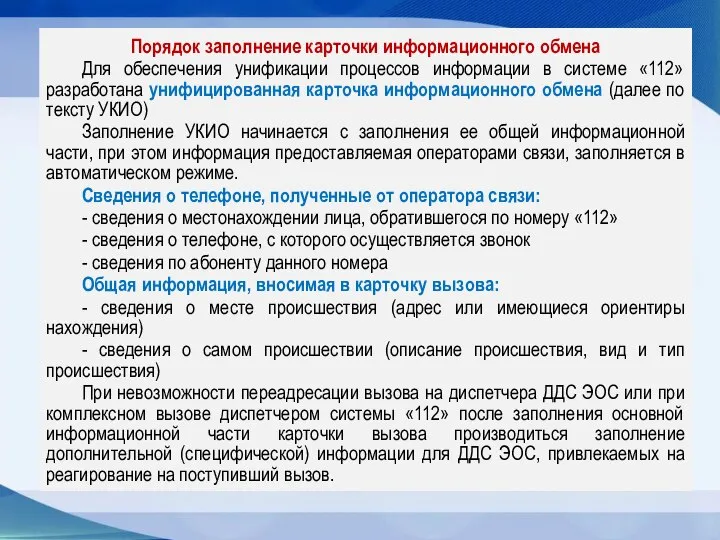 Порядок заполнение карточки информационного обмена

Для обеспечения унификации процессов информации в системе «112» разработана унифицированная карточка информационного обмена (далее по тексту УКИО)

Заполнение УКИО начинается с заполнения ее общей информационной части, при этом информация предоставляемая операторами связи, заполняется в автоматическом режиме.

Сведения о телефоне, полученные от оператора связи:

- сведения о местонахождении лица, обратившегося по номеру «112»

- сведения о телефоне, с которого осуществляется звонок

- сведения по абоненту данного номера

Общая информация, вносимая в карточку вызова:

- сведения о месте происшествия (адрес или имеющиеся ориентиры нахождения)

- сведения о самом происшествии (описание происшествия, вид и тип происшествия)

При невозможности переадресации вызова на диспетчера ДДС ЭОС или при комплексном вызове диспетчером системы «112» после заполнения основной информационной части карточки вызова производиться заполнение дополнительной (специфической) информации для ДДС ЭОС, привлекаемых на реагирование на поступивший вызов.